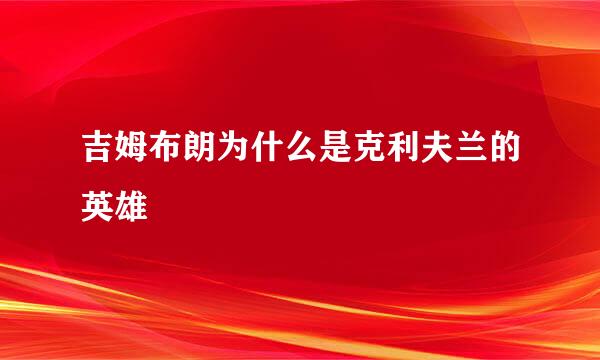 吉姆布朗为什么是克利夫兰的英雄